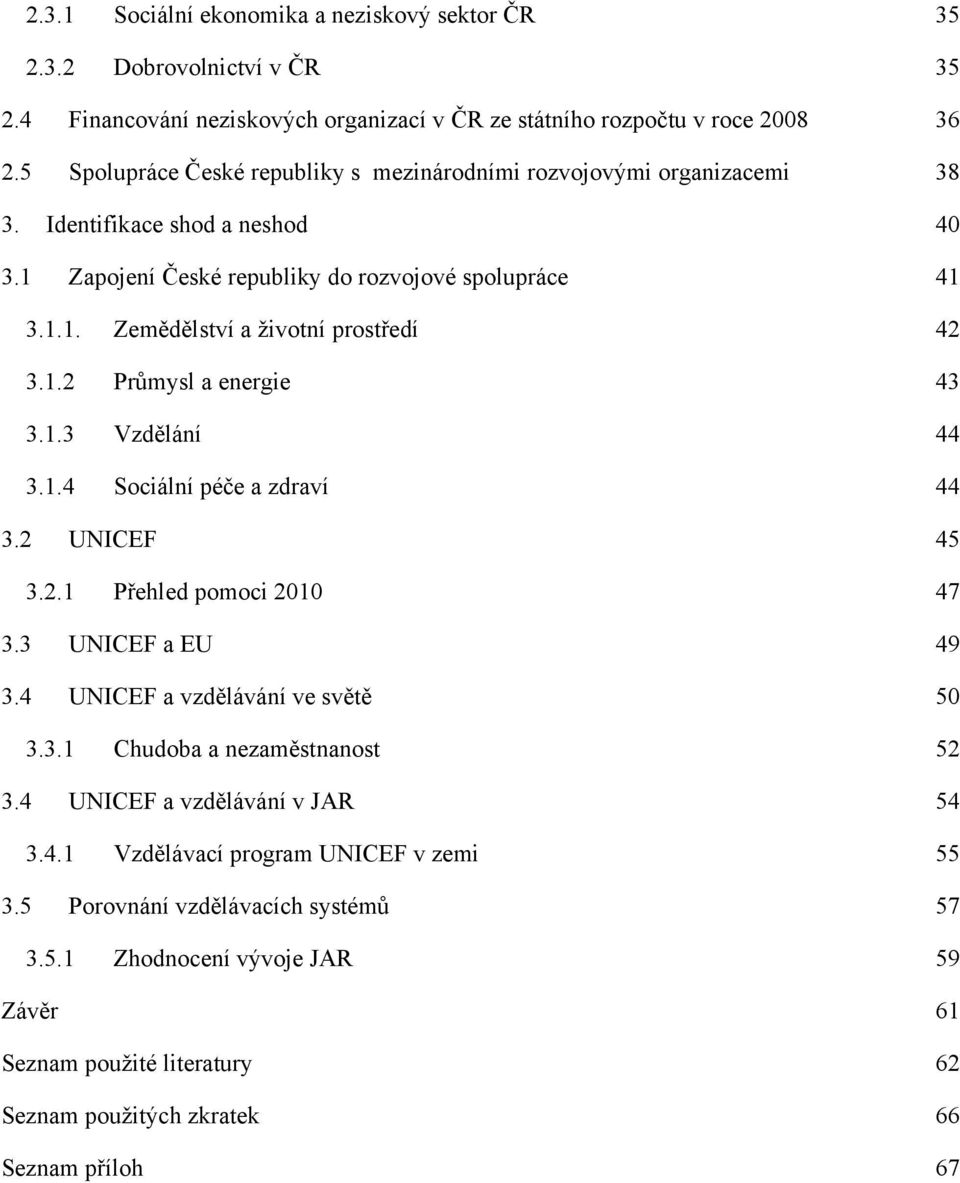 2.3.1 Sociální ekonomika a neziskový sektor ČR 35

2.3.2 Dobrovolnictví v ČR 35

2.4 Financování neziskových organizací v ČR ze státního rozpočtu v roce 2008 36

2.5 Spolupráce České republiky s mezinárodními rozvojovými organizacemi 38

3. Identifikace shod a neshod 40

3.1 Zapojení České republiky do rozvojové spolupráce 41

3.1.1. Zemědělství a životní prostředí 42

3.1.2 Průmysl a energie 43

3.1.3 Vzdělání 44

3.1.4 Sociální péče a zdraví 44

3.2 UNICEF 45

3.2.1 Přehled pomoci 2010 47

3.3 UNICEF a EU 49

3.4 UNICEF a vzdělávání ve světě 50

3.3.1 Chudoba a nezaměstnanost 52

3.4 UNICEF a vzdělávání v JAR 54

3.4.1 Vzdělávací program UNICEF v zemi 55

3.5 Porovnání vzdělávacích systémů 57

3.5.1 Zhodnocení vývoje JAR 59

Závěr 61

Seznam použité literatury 62

Seznam použitých zkratek 66

Seznam příloh 67